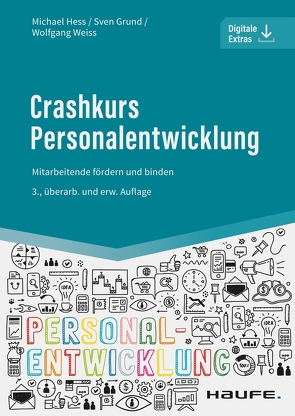 Michael Hess / Sven Grund / Wolfgang Weiss

Digitale Extras

Crashkurs Personalentwicklung

Mitarbeitende fördern und binden

3., überarb. und erw. Auflage

IDEA

IDEA

PERSONAL-ENTWICKLUNG

HAUFE.